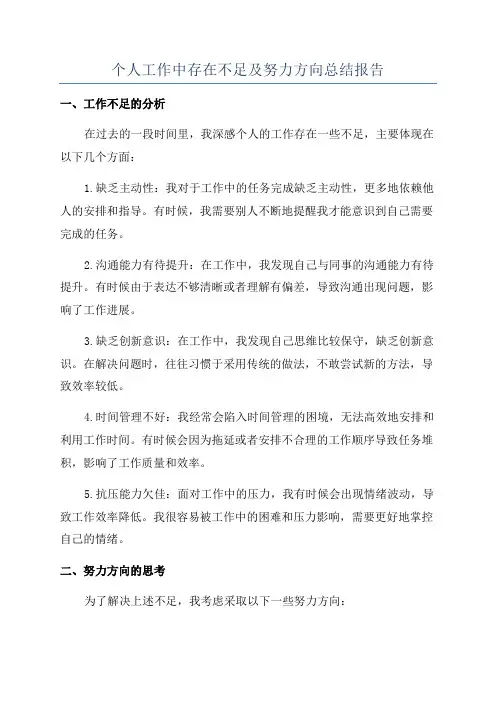 个人工作中存在不足及努力方向总结报告

一、工作不足的分析

在过去的一段时间里，我深感个人的工作存在一些不足，主要体现在以下几个方面：

1.缺乏主动性：我对于工作中的任务完成缺乏主动性，更多地依赖他人的安排和指导。有时候，我需要别人不断地提醒我才能意识到自己需要完成的任务。

2.沟通能力有待提升：在工作中，我发现自己与同事的沟通能力有待提升。有时候由于表达不够清晰或者理解有偏差，导致沟通出现问题，影响了工作进展。

3.缺乏创新意识：在工作中，我发现自己思维比较保守，缺乏创新意识。在解决问题时，往往习惯于采用传统的做法，不敢尝试新的方法，导致效率较低。

4.时间管理不好：我经常会陷入时间管理的困境，无法高效地安排和利用工作时间。有时候会因为拖延或者安排不合理的工作顺序导致任务堆积，影响了工作质量和效率。

5.抗压能力欠佳：面对工作中的压力，我有时候会出现情绪波动，导致工作效率降低。我很容易被工作中的困难和压力影响，需要更好地掌控自己的情绪。

二、努力方向的思考

为了解决上述不足，我考虑采取以下一些努力方向：